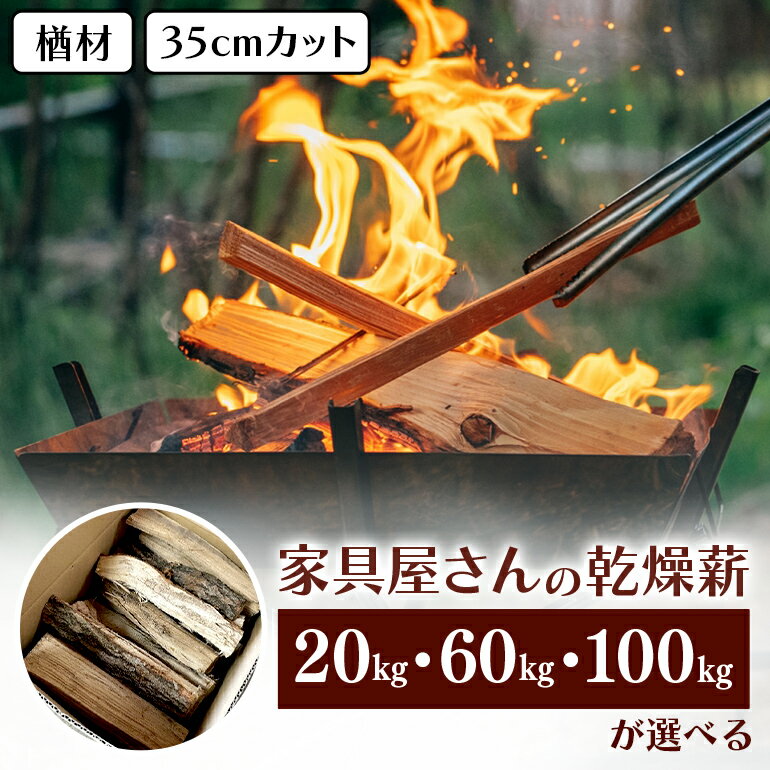 楢材 35cmカット

家具屋さんの乾燥薪

20kg・60kg・100kg

が選べる